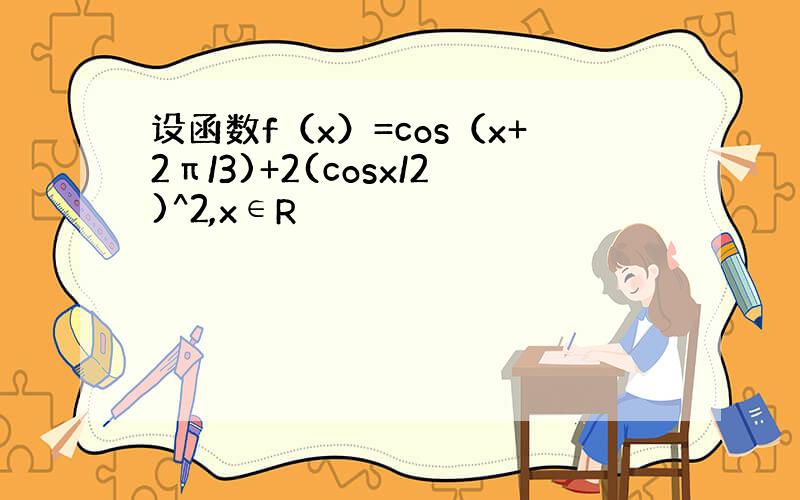 设函数f（x）=cos（x+2π/3)+2(cosx/2)^2,x∈R